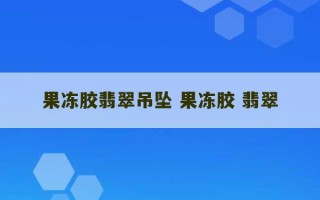 果冻胶翡翠吊坠 果冻胶 翡翠